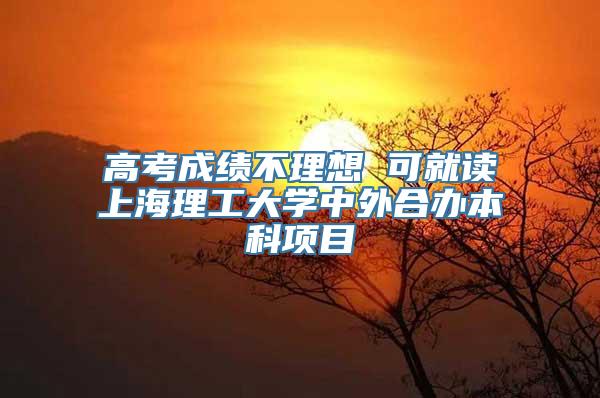 高考成绩不理想 可就读上海理工大学中外合办本科项目